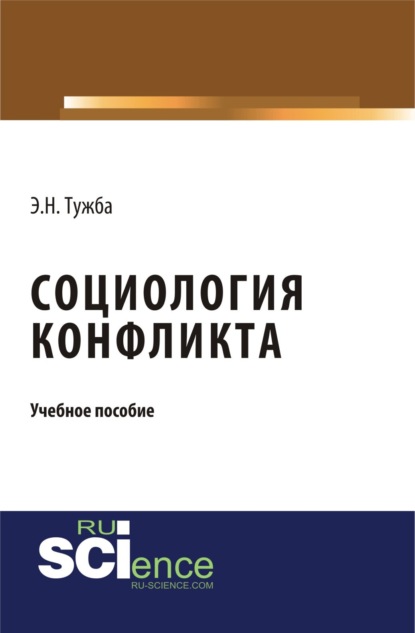 Э.Н. Тужба

СОЦИОЛОГИЯ КОНФЛИКТА

Учебное пособие

RU SCIence
RU-SCIENCE.COM